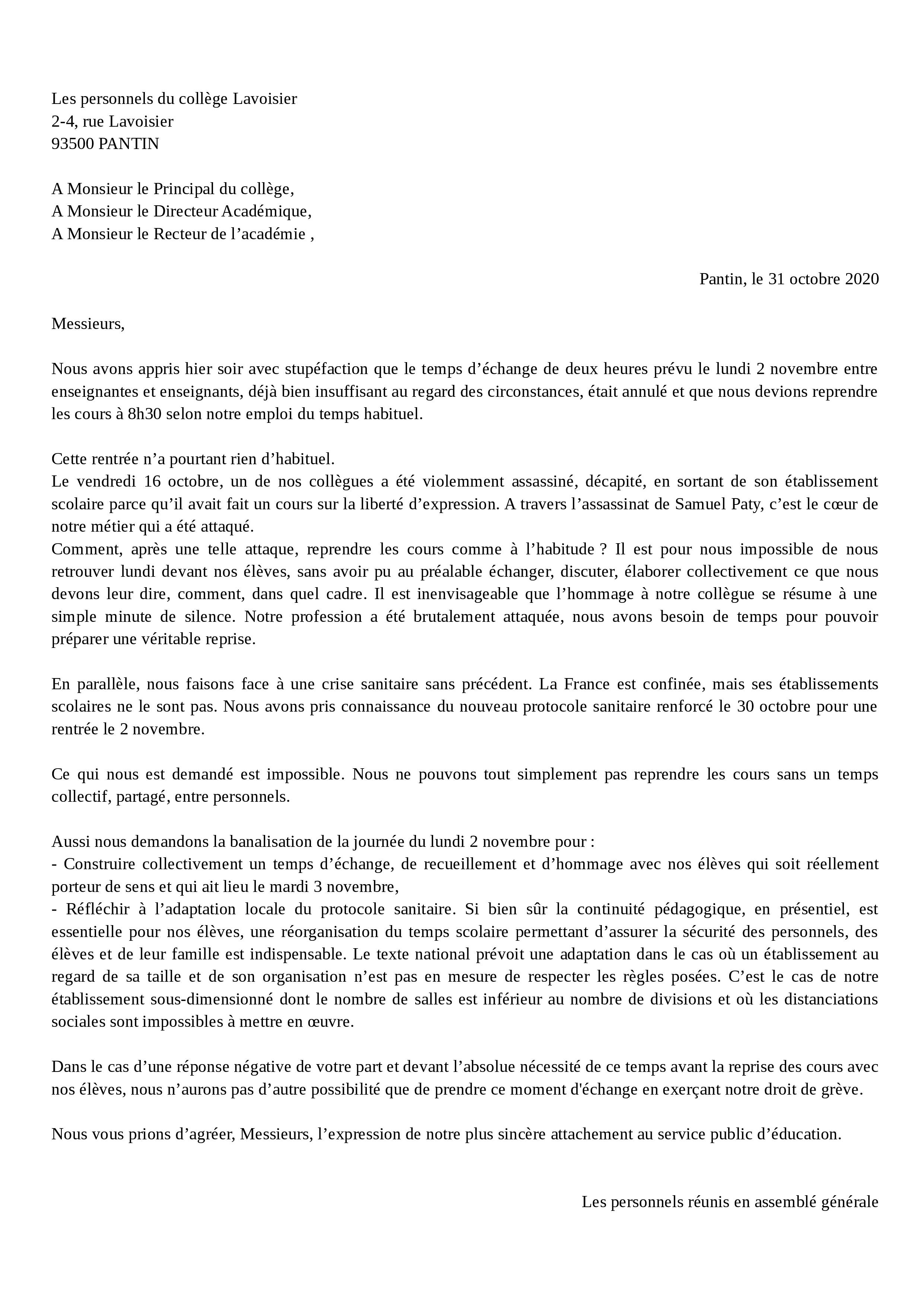 Les personnels du collège Lavoisier
2-4, rue Lavoisier
93500 PANTIN

A Monsieur le Principal du collège,
A Monsieur le Directeur Académique,
A Monsieur le Recteur de l’académie ,

Pantin, le 31 octobre 2020

Messieurs,

Nous avons appris hier soir avec stupéfaction que le temps d’échange de deux heures prévu le lundi 2 novembre entre enseignantes et enseignants, déjà bien insuffisant au regard des circonstances, était annulé et que nous devions reprendre les cours à 8h30 selon notre emploi du temps habituel.

Cette rentrée n’a pourtant rien d’habituel.
Le vendredi 16 octobre, un de nos collègues a été violemment assassiné, décapité, en sortant de son établissement scolaire parce qu’il avait fait un cours sur la liberté d’expression. A travers l’assassinat de Samuel Paty, c’est le cœur de notre métier qui a été attaqué.
Comment, après une telle attaque, reprendre les cours comme à l’habitude ? Il est pour nous impossible de nous retrouver lundi devant nos élèves, sans avoir pu au préalable échanger, discuter, élaborer collectivement ce que nous devons leur dire, comment, dans quel cadre. Il est inenvisageable que l’hommage à notre collègue se résume à une simple minute de silence. Notre profession a été brutalement attaquée, nous avons besoin de temps pour pouvoir préparer une véritable reprise.

En parallèle, nous faisons face à une crise sanitaire sans précédent. La France est confinée, mais ses établissements scolaires ne le sont pas. Nous avons pris connaissance du nouveau protocole sanitaire renforcé le 30 octobre pour une rentrée le 2 novembre.

Ce qui nous est demandé est impossible. Nous ne pouvons tout simplement pas reprendre les cours sans un temps collectif, partagé, entre personnels.

Aussi nous demandons la banalisation de la journée du lundi 2 novembre pour :
- Construire collectivement un temps d’échange, de recueillement et d’hommage avec nos élèves qui soit réellement porteur de sens et qui ait lieu le mardi 3 novembre,
- Réfléchir à l’adaptation locale du protocole sanitaire. Si bien sûr la continuité pédagogique, en présentiel, est essentielle pour nos élèves, une réorganisation du temps scolaire permettant d’assurer la sécurité des personnels, des élèves et de leur famille est indispensable. Le texte national prévoit une adaptation dans le cas où un établissement au regard de sa taille et de son organisation n’est pas en mesure de respecter les règles posées. C’est le cas de notre établissement sous-dimensionné dont le nombre de salles est inférieur au nombre de divisions et où les distanciations sociales sont impossibles à mettre en œuvre.

Dans le cas d’une réponse négative de votre part et devant l’absolue nécessité de ce temps avant la reprise des cours avec nos élèves, nous n’aurons pas d’autre possibilité que de prendre ce moment d'échange en exerçant notre droit de grève.

Nous vous prions d’agréer, Messieurs, l’expression de notre plus sincère attachement au service public d’éducation.

Les personnels réunis en assemblé générale